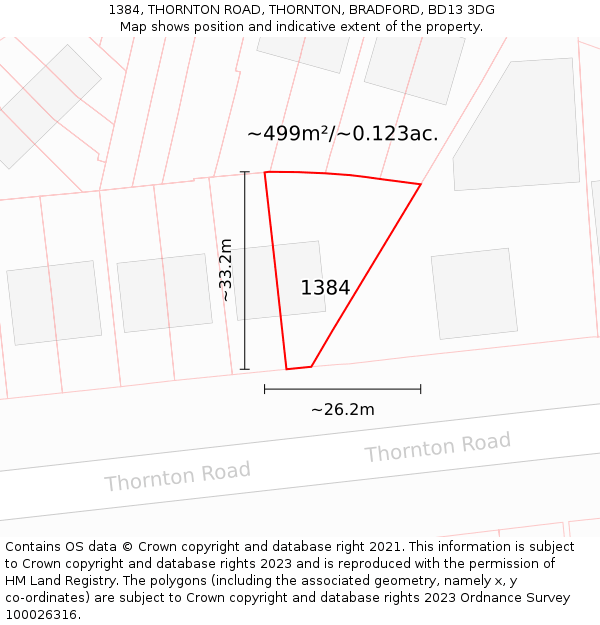 1384, THORNTON ROAD, THORNTON, BRADFORD, BD13 3DG
Map shows position and indicative extent of the property.

~499m²/~0.123ac.

~33.2m

1384

~26.2m

Thornton Road

Thornton Road

Contains OS data © Crown copyright and database right 2021. This information is subject to Crown copyright and database rights 2023 and is reproduced with the permission of HM Land Registry. The polygons (including the associated geometry, namely x, y co-ordinates) are subject to Crown copyright and database rights 2023 Ordnance Survey 100026316.